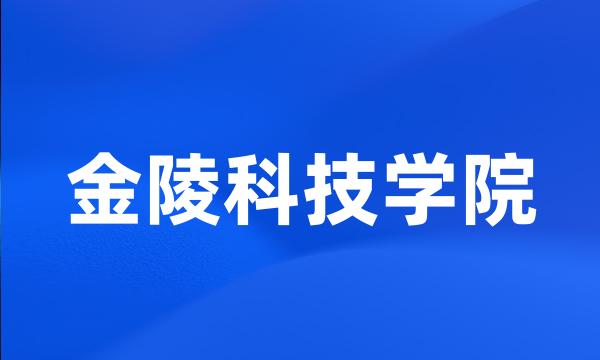 金陵科技学院